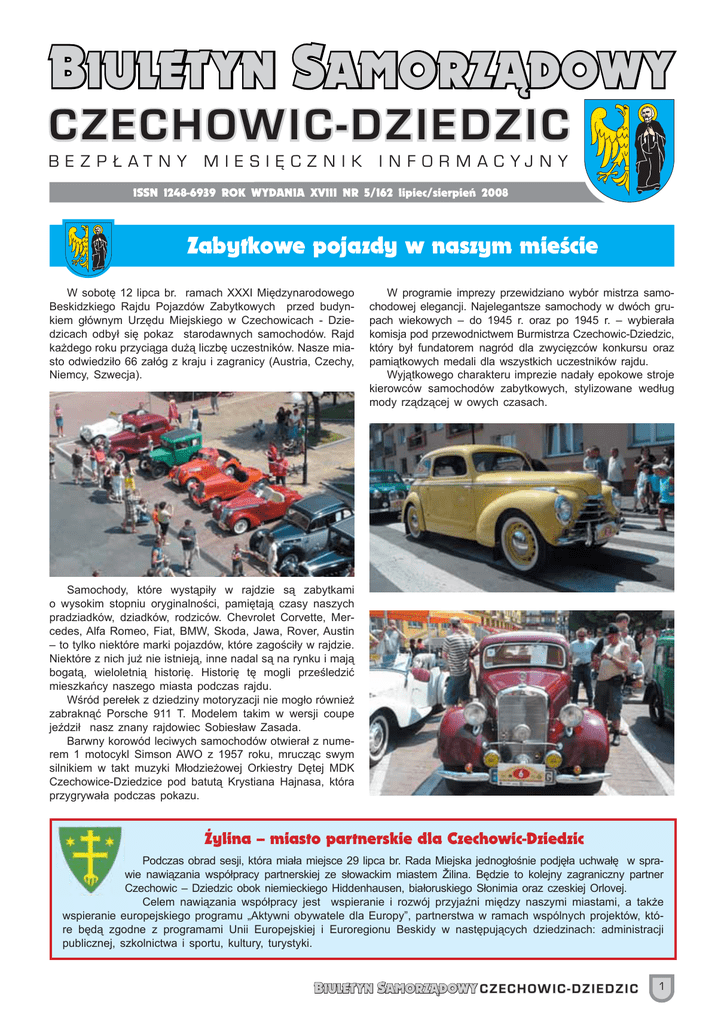 BIULETYN SAMORZĄDOWY
CZECHOWIC-DZIEDZIC
BEZPŁATNY MIESIĘCZNIK INFORMACYJNY

ISSN 1248-6939 ROK WYDANIA XVIII NR 5/162 lipiec/sierpień 2008

Zabytkowe pojazdy w naszym mieście

W sobotę 12 lipca br. ramach XXXI Międzynarodowego Beskidzkiego Rajdu Pojazdów Zabytkowych przed budynkiem głównym Urzędu Miejskiego w Czechowicach - Dziedzicach odbył się pokaz starodawnych samochodów. Rajd każdego roku przyciąga dużą liczbę uczestników. Nasze miasto odwiedziło 66 załóg z kraju i zagranicy (Austria, Czechy, Niemcy, Szwecja).

Samochody, które wystąpiły w rajdzie są zabytkami o wysokim stopniu oryginalności, pamiętają czasy naszych pradziadków, dziadków, rodziców. Chevrolet Corvette, Mercedes, Alfa Romeo, Fiat, BMW, Skoda, Jawa, Rover, Austin – to tylko niektóre marki pojazdów, które zagościły w rajdzie. Niektóre z nich już nie istnieją, inne nadal są na rynku i mają bogatą, wieloletnią historię. Historię tę mogli prześledzić mieszkańcy naszego miasta podczas rajdu.

Wśród perełek z dziedziny motoryzacji nie mogło również zabraknąć Porsche 911 T. Modelem takim w wersji coupe jeździł nasz znany rajdowiec Sobiesław Zasada.

Barwny korowód leciwych samochodów otwierał z numerem 1 motocykl Simson AWO z 1957 roku, mrucząc swym silnikiem w takt muzyki Młodzieżowej Orkiestry Dętej MDK Czechowice-Dziedzice pod batutą Krystiana Hajnasa, która przygrywała podczas pokazu.

W programie imprezy przewidziano wybór mistrza samochodowej elegancji. Najelegantsze samochody w dwóch grupach wiekowych – do 1945 r. oraz po 1945 r. – wybierała komisja pod przewodnictwem Burmistrza Czechowic-Dziedzic, który był fundatorem nagród dla zwycięzców konkursu oraz pamiątkowych medali dla wszystkich uczestników rajdu.

Wyjątkowego charakteru imprezie nadały epokowe stroje kierowców samochodów zabytkowych, stylizowane według mody rządzącej w owych czasach.

Żylina – miasto partnerskie dla Czechowic-Dziedzic

Podczas obrad sesji, która miała miejsce 29 lipca br. Rada Miejska jednogłośnie podjęła uchwałę w sprawie nawiązania współpracy partnerskiej ze słowackim miastem Žilina. Będzie to kolejny zagraniczny partner Czechowic – Dziedzic obok niemieckiego Hiddenhausen, białoruskiego Słonimia oraz czeskiej Orlovej.

Celem nawiązania współpracy jest wspieranie i rozwój przyjaźni między naszymi miastami, a także wspieranie europejskiego programu „Aktywni obywatele dla Europy", partnerstwa w ramach wspólnych projektów, które będą zgodne z programami Unii Europejskiej i Euroregionu Beskidy w następujących dziedzinach: administracji publicznej, szkolnictwa i sportu, kultury, turystyki.

BIULETYN SAMORZĄDOWY CZECHOWIC-DZIEDZIC 1